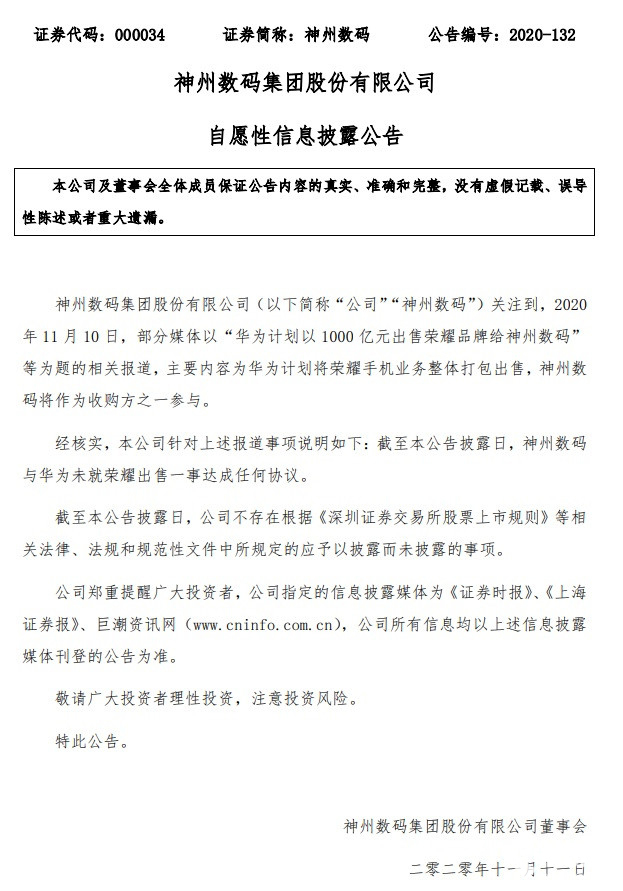 证券代码：000034　　证券简称：神州数码　　公告编号：2020-132

神州数码集团股份有限公司

自愿性信息披露公告

本公司及董事会全体成员保证公告内容的真实、准确和完整，没有虚假记载、误导性陈述或者重大遗漏。

神州数码集团股份有限公司（以下简称“公司”“神州数码”）关注到，2020年11月10日，部分媒体以“华为计划以1000亿元出售荣耀品牌给神州数码”等为题的相关报道，主要内容为华为计划将荣耀手机业务整体打包出售，神州数码将作为收购方之一参与。

经核实，本公司针对上述报道事项说明如下：截至本公告披露日，神州数码与华为未就荣耀出售一事达成任何协议。

截至本公告披露日，公司不存在根据《深圳证券交易所股票上市规则》等相关法律、法规和规范性文件中所规定的应予以披露而未披露的事项。

公司郑重提醒广大投资者，公司指定的信息披露媒体为《证券时报》、《上海证券报》、巨潮资讯网（www.cninfo.com.cn），公司所有信息均以上述信息披露媒体刊登的公告为准。

敬请广大投资者理性投资，注意投资风险。

特此公告。

神州数码集团股份有限公司董事会

二零二零年十一月十一日